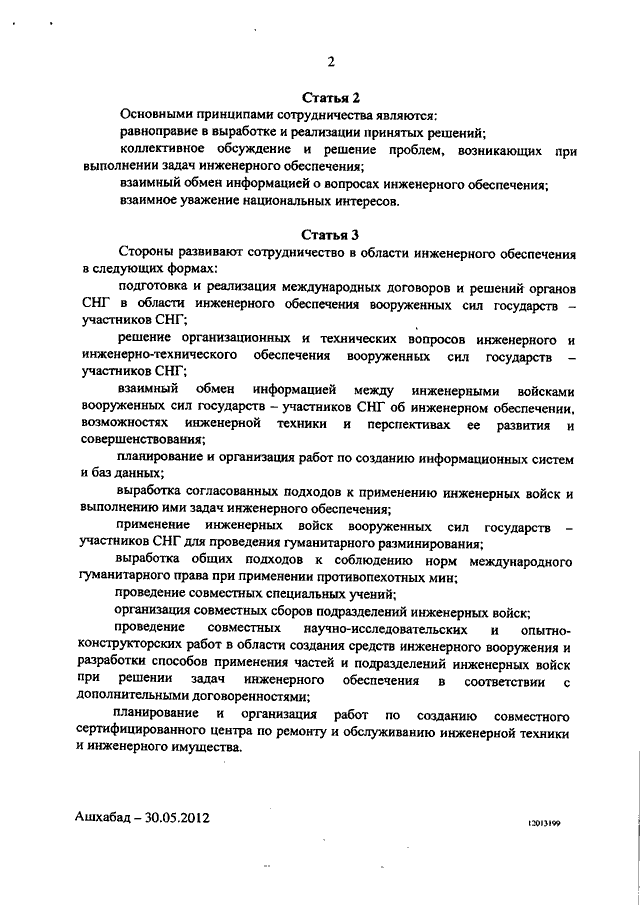 2

Статья 2

Основными принципами сотрудничества являются:

равноправие в выработке и реализации принятых решений;

коллективное обсуждение и решение проблем, возникающих при выполнении задач инженерного обеспечения;

взаимный обмен информацией о вопросах инженерного обеспечения;

взаимное уважение национальных интересов.

Статья 3

Стороны развивают сотрудничество в области инженерного обеспечения в следующих формах:

подготовка и реализация международных договоров и решений органов СНГ в области инженерного обеспечения вооруженных сил государств – участников СНГ;

решение организационных и технических вопросов инженерного и инженерно-технического обеспечения вооруженных сил государств – участников СНГ;

взаимный обмен информацией между инженерными войсками вооруженных сил государств – участников СНГ об инженерном обеспечении, возможностях инженерной техники и перспективах ее развития и совершенствования;

планирование и организация работ по созданию информационных систем и баз данных;

выработка согласованных подходов к применению инженерных войск и выполнению ими задач инженерного обеспечения;

применение инженерных войск вооруженных сил государств – участников СНГ для проведения гуманитарного разминирования;

выработка общих подходов к соблюдению норм международного гуманитарного права при применении противопехотных мин;

проведение совместных специальных учений;

организация совместных сборов подразделений инженерных войск;

проведение совместных научно-исследовательских и опытно-конструкторских работ в области создания средств инженерного вооружения и разработки способов применения частей и подразделений инженерных войск при решении задач инженерного обеспечения в соответствии с дополнительными договоренностями;

планирование и организация работ по созданию совместного сертифицированного центра по ремонту и обслуживанию инженерной техники и инженерного имущества.

Ашхабад – 30.05.2012

12013199